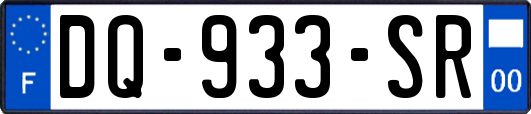 F
DQ-933-SR
00